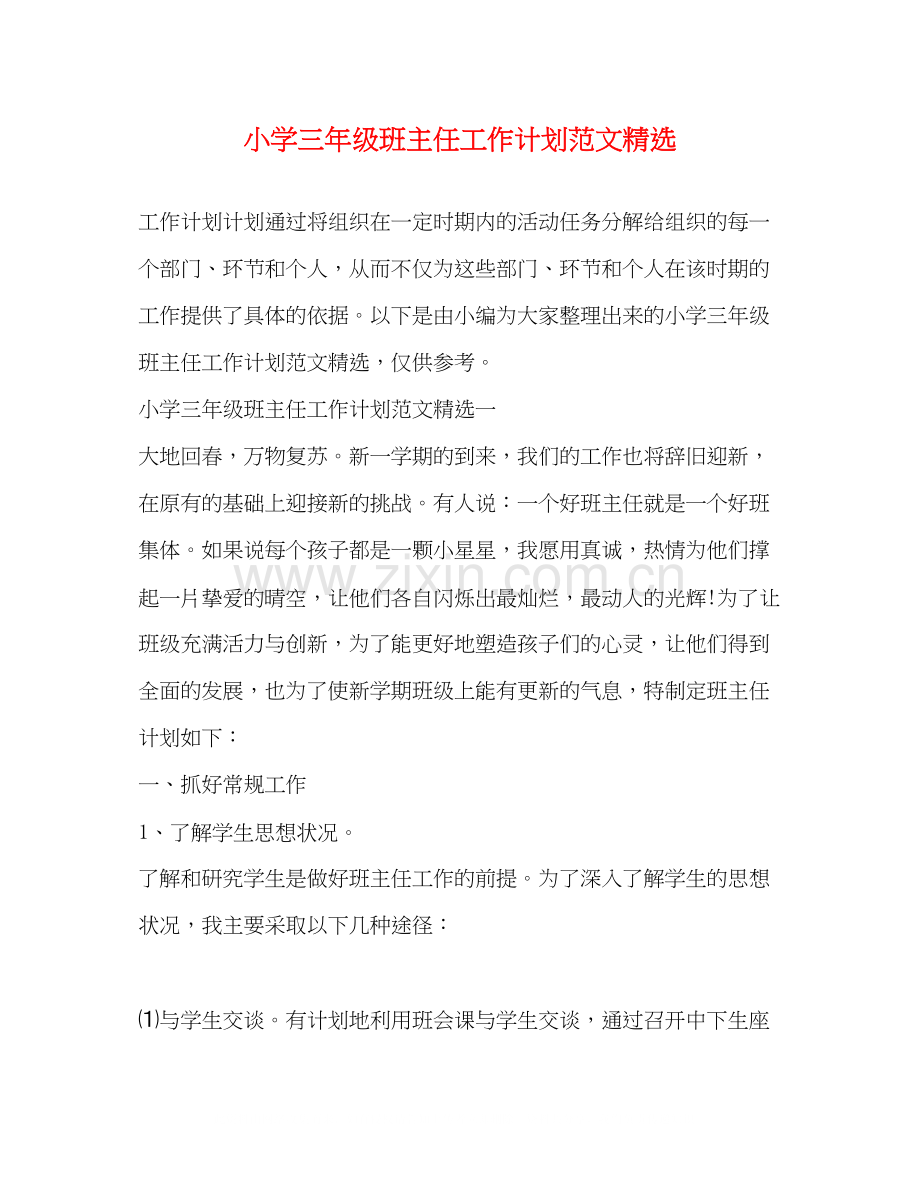 小学三年级班主任工作计划范文精选

工作计划计划通过将组织在一定时期内的活动任务分解给组织的每一个部门、环节和个人，从而不仅为这些部门、环节和个人在该时期的工作提供了具体的依据。以下是由小编为大家整理出来的小学三年级班主任工作计划范文精选，仅供参考。

小学三年级班主任工作计划范文精选一

大地回春，万物复苏。新一学期的到来，我们的工作也将辞旧迎新，在原有的基础上迎接新的挑战。有人说：一个好班主任就是一个好班集体。如果说每个孩子都是一颗小星星，我愿用真诚，热情为他们撑起一片挚爱的晴空，让他们各自闪烁出最灿烂，最动人的光辉!为了让班级充满活力与创新，为了能更好地塑造孩子们的心灵，让他们得到全面的发展，也为了使新学期班级上能有更新的气息，特制定班主任计划如下：

一、抓好常规工作

1、了解学生思想状况。

了解和研究学生是做好班主任工作的前提。为了深入了解学生的思想状况，我主要采取以下几种途径：

⑴与学生交谈。有计划地利用班会课与学生交谈，通过召开中下生座

www.zixin.com.cn